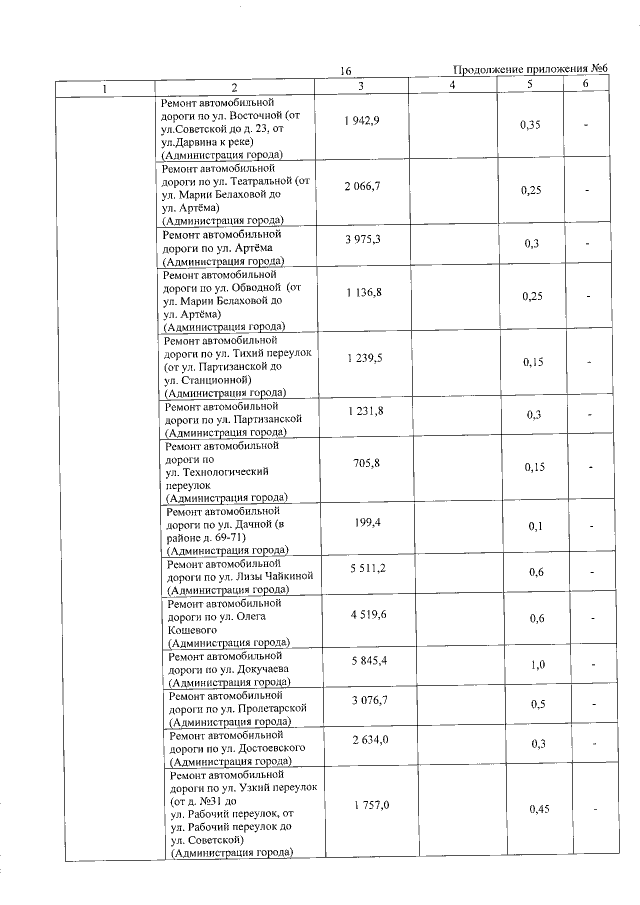 16

Продолжение приложения №6

| 1 | 2 | 3 | 4 | 5 | 6 |
|---|---|---|---|---|---|
|  | Ремонт автомобильной дороги по ул. Восточной (от ул.Советской до д. 23, от ул.Дарвина к реке) (Администрация города) | 1 942,9 |  | 0,35 | - |
|  | Ремонт автомобильной дороги по ул. Театральной (от ул. Марии Белаховой до ул. Артёма) (Администрация города) | 2 066,7 |  | 0,25 | - |
|  | Ремонт автомобильной дороги по ул. Артёма (Администрация города) | 3 975,3 |  | 0,3 | - |
|  | Ремонт автомобильной дороги по ул. Обводной (от ул. Марии Белаховой до ул. Артёма) (Администрация города) | 1 136,8 |  | 0,25 | - |
|  | Ремонт автомобильной дороги по ул. Тихий переулок (от ул. Партизанской до ул. Станционной) (Администрация города) | 1 239,5 |  | 0,15 | - |
|  | Ремонт автомобильной дороги по ул. Партизанской (Администрация города) | 1 231,8 |  | 0,3 | - |
|  | Ремонт автомобильной дороги по ул. Технологический переулок (Администрация города) | 705,8 |  | 0,15 | - |
|  | Ремонт автомобильной дороги по ул. Дачной (в районе д. 69-71) (Администрация города) | 199,4 |  | 0,1 | - |
|  | Ремонт автомобильной дороги по ул. Лизы Чайкиной (Администрация города) | 5 511,2 |  | 0,6 | - |
|  | Ремонт автомобильной дороги по ул. Олега Кошевого (Администрация города) | 4 519,6 |  | 0,6 | - |
|  | Ремонт автомобильной дороги по ул. Докучаева (Администрация города) | 5 845,4 |  | 1,0 | - |
|  | Ремонт автомобильной дороги по ул. Пролетарской (Администрация города) | 3 076,7 |  | 0,5 | - |
|  | Ремонт автомобильной дороги по ул. Достоевского (Администрация города) | 2 634,0 |  | 0,3 | - |
|  | Ремонт автомобильной дороги по ул. Узкий переулок (от д. №31 до ул. Рабочий переулок, от ул. Рабочий переулок до ул. Советской) (Администрация города) | 1 757,0 |  | 0,45 | - |